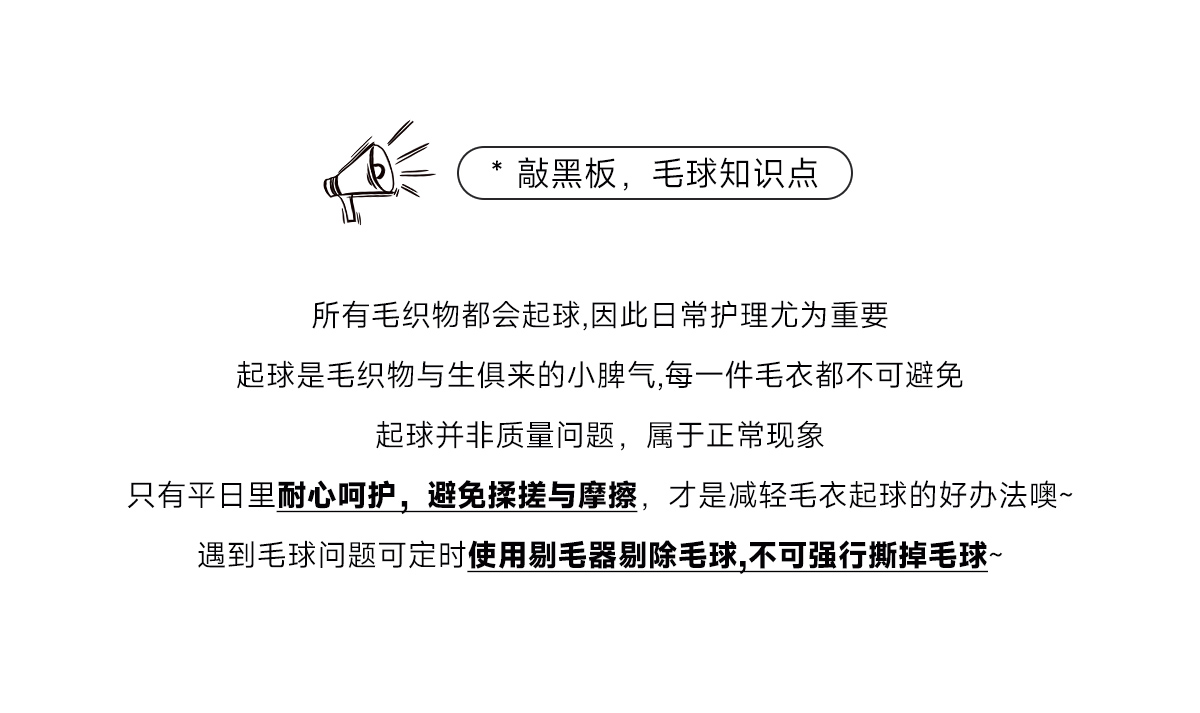 * 敲黑板，毛球知识点

所有毛织物都会起球,因此日常护理尤为重要

起球是毛织物与生俱来的小脾气,每一件毛衣都不可避免

起球并非质量问题，属于正常现象

只有平日里耐心呵护，避免揉搓与摩擦，才是减轻毛衣起球的好办法噢~

遇到毛球问题可定时使用剔毛器剔除毛球,不可强行撕掉毛球~